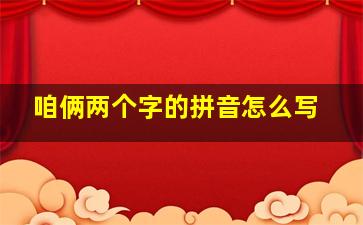 咱俩两个字的拼音怎么写